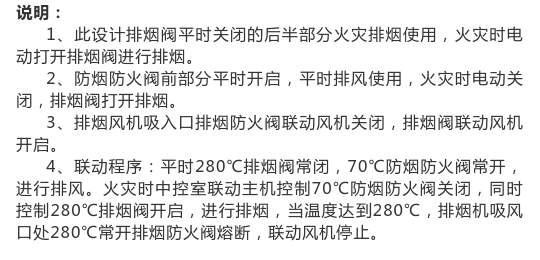 说明：

1、此设计排烟阀平时关闭的后半部分火灾排烟使用，火灾时电动打开排烟阀进行排烟。

2、防烟防火阀前部分平时开启，平时排风使用，火灾时电动关闭，排烟阀打开排烟。

3、排烟风机吸入口排烟防火阀联动风机关闭，排烟阀联动风机开启。

4、联动程序：平时280℃排烟阀常闭，70℃防烟防火阀常开，进行排风。火灾时中控室联动主机控制70℃防烟防火阀关闭，同时控制280℃排烟阀开启，进行排烟，当温度达到280℃，排烟机吸风口处280℃常开排烟防火阀熔断，联动风机停止。